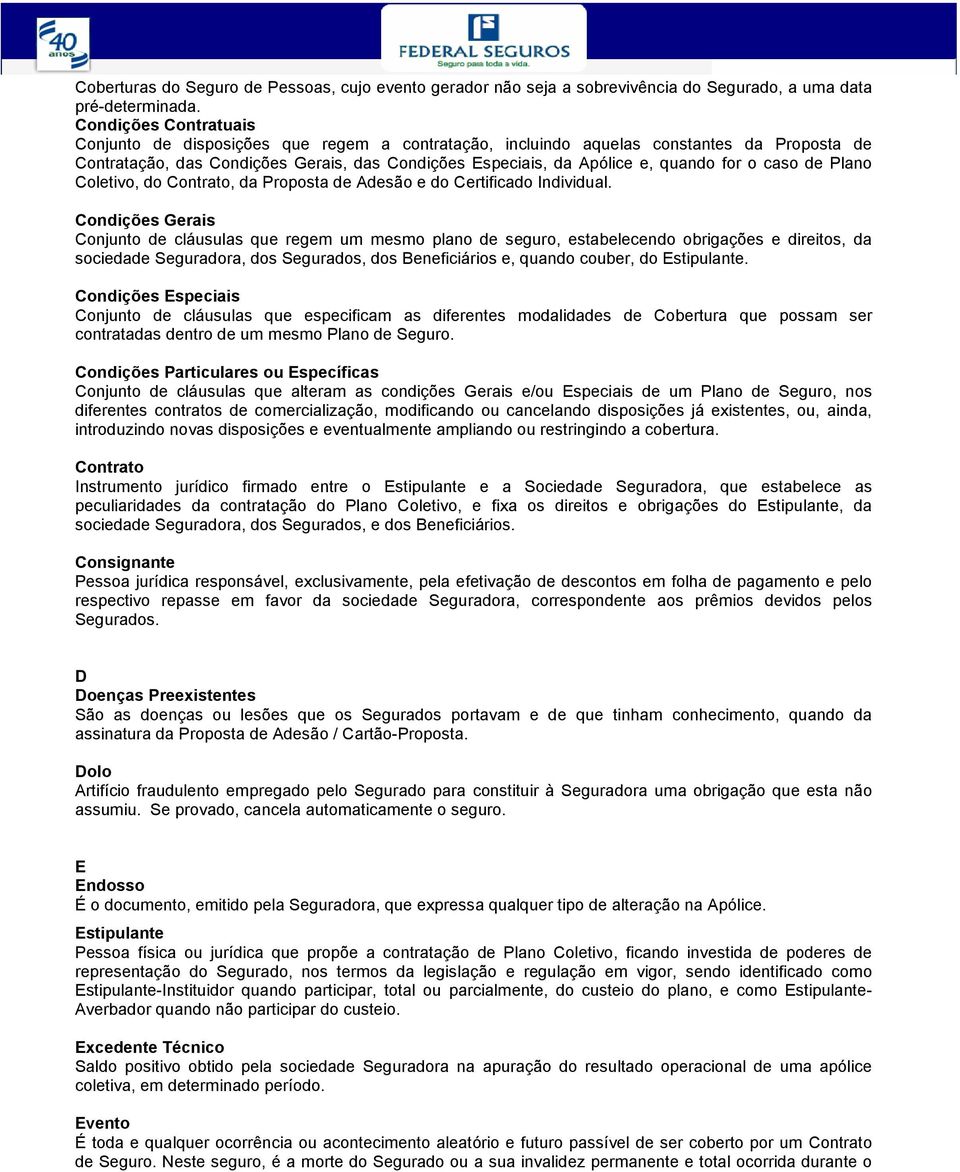 40 anos

FEDERAL SEGUROS
Seguro para toda a vida.

Coberturas do Seguro de Pessoas, cujo evento gerador não seja a sobrevivência do Segurado, a uma data pré-determinada.
Condições Contratuais
Conjunto de disposições que regem a contratação, incluindo aquelas constantes da Proposta de Contratação, das Condições Gerais, das Condições Especiais, da Apólice e, quando for o caso de Plano Coletivo, do Contrato, da Proposta de Adesão e do Certificado Individual.

Condições Gerais
Conjunto de cláusulas que regem um mesmo plano de seguro, estabelecendo obrigações e direitos, da sociedade Seguradora, dos Segurados, dos Beneficiários e, quando couber, do Estipulante.

Condições Especiais
Conjunto de cláusulas que especificam as diferentes modalidades de Cobertura que possam ser contratadas dentro de um mesmo Plano de Seguro.

Condições Particulares ou Específicas
Conjunto de cláusulas que alteram as condições Gerais e/ou Especiais de um Plano de Seguro, nos diferentes contratos de comercialização, modificando ou cancelando disposições já existentes, ou, ainda, introduzindo novas disposições e eventualmente ampliando ou restringindo a cobertura.

Contrato
Instrumento jurídico firmado entre o Estipulante e a Sociedade Seguradora, que estabelece as peculiaridades da contratação do Plano Coletivo, e fixa os direitos e obrigações do Estipulante, da sociedade Seguradora, dos Segurados, e dos Beneficiários.

Consignante
Pessoa jurídica responsável, exclusivamente, pela efetivação de descontos em folha de pagamento e pelo respectivo repasse em favor da sociedade Seguradora, correspondente aos prêmios devidos pelos Segurados.

D
Doenças Preexistentes
São as doenças ou lesões que os Segurados portavam e de que tinham conhecimento, quando da assinatura da Proposta de Adesão / Cartão-Proposta.

Dolo
Artifício fraudulento empregado pelo Segurado para constituir à Seguradora uma obrigação que esta não assumiu. Se provado, cancela automaticamente o seguro.

E
Endosso
É o documento, emitido pela Seguradora, que expressa qualquer tipo de alteração na Apólice.

Estipulante
Pessoa física ou jurídica que propõe a contratação de Plano Coletivo, ficando investida de poderes de representação do Segurado, nos termos da legislação e regulação em vigor, sendo identificado como Estipulante-Instituidor quando participar, total ou parcialmente, do custeio do plano, e como Estipulante-Averbador quando não participar do custeio.

Excedente Técnico
Saldo positivo obtido pela sociedade Seguradora na apuração do resultado operacional de uma apólice coletiva, em determinado período.

Evento
É toda e qualquer ocorrência ou acontecimento aleatório e futuro passível de ser coberto por um Contrato de Seguro. Neste seguro, é a morte do Segurado ou a sua invalidez permanente e total ocorrida durante o